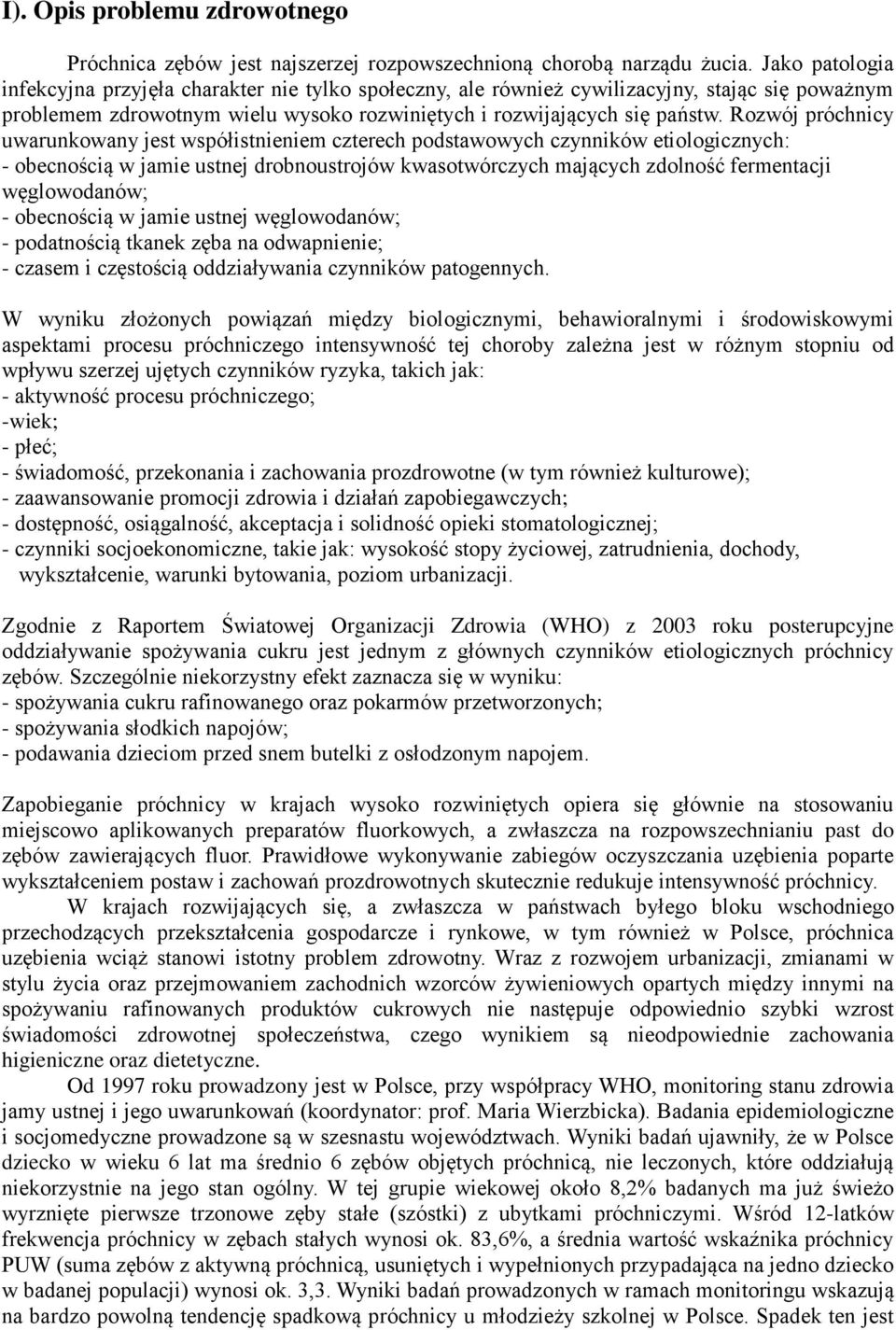 I). Opis problemu zdrowotnego

Próchnica zębów jest najszerzej rozpowszechnioną chorobą narządu żucia. Jako patologia infekcyjna przyjęła charakter nie tylko społeczny, ale również cywilizacyjny, stając się poważnym problemem zdrowotnym wielu wysoko rozwiniętych i rozwijających się państw. Rozwój próchnicy uwarunkowany jest współistnieniem czterech podstawowych czynników etiologicznych:
- obecnością w jamie ustnej drobnoustrojów kwasotwórczych mających zdolność fermentacji węglowodanów;
- obecnością w jamie ustnej węglowodanów;
- podatnością tkanek zęba na odwapnienie;
- czasem i częstością oddziaływania czynników patogennych.

W wyniku złożonych powiązań między biologicznymi, behawioralnymi i środowiskowymi aspektami procesu próchniczego intensywność tej choroby zależna jest w różnym stopniu od wpływu szerzej ujętych czynników ryzyka, takich jak:
- aktywność procesu próchniczego;
-wiek;
- płeć;
- świadomość, przekonania i zachowania prozdrowotne (w tym również kulturowe);
- zaawansowanie promocji zdrowia i działań zapobiegawczych;
- dostępność, osiągalność, akceptacja i solidność opieki stomatologicznej;
- czynniki socjoekonomiczne, takie jak: wysokość stopy życiowej, zatrudnienia, dochody, wykształcenie, warunki bytowania, poziom urbanizacji.

Zgodnie z Raportem Światowej Organizacji Zdrowia (WHO) z 2003 roku posterupcyjne oddziaływanie spożywania cukru jest jednym z głównych czynników etiologicznych próchnicy zębów. Szczególnie niekorzystny efekt zaznacza się w wyniku:
- spożywania cukru rafinowanego oraz pokarmów przetworzonych;
- spożywania słodkich napojów;
- podawania dzieciom przed snem butelki z osłodzonym napojem.

Zapobieganie próchnicy w krajach wysoko rozwiniętych opiera się głównie na stosowaniu miejscowo aplikowanych preparatów fluorkowych, a zwłaszcza na rozpowszechnianiu past do zębów zawierających fluor. Prawidłowe wykonywanie zabiegów oczyszczania uzębienia poparte wykształceniem postaw i zachowań prozdrowotnych skutecznie redukuje intensywność próchnicy.
W krajach rozwijających się, a zwłaszcza w państwach byłego bloku wschodniego przechodzących przekształcenia gospodarcze i rynkowe, w tym również w Polsce, próchnica uzębienia wciąż stanowi istotny problem zdrowotny. Wraz z rozwojem urbanizacji, zmianami w stylu życia oraz przejmowaniem zachodnich wzorców żywieniowych opartych między innymi na spożywaniu rafinowanych produktów cukrowych nie następuje odpowiednio szybki wzrost świadomości zdrowotnej społeczeństwa, czego wynikiem są nieodpowiednie zachowania higieniczne oraz dietetyczne.
Od 1997 roku prowadzony jest w Polsce, przy współpracy WHO, monitoring stanu zdrowia jamy ustnej i jego uwarunkowań (koordynator: prof. Maria Wierzbicka). Badania epidemiologiczne i socjomedyczne prowadzone są w szesnastu województwach. Wyniki badań ujawniły, że w Polsce dziecko w wieku 6 lat ma średnio 6 zębów objętych próchnicą, nie leczonych, które oddziałują niekorzystnie na jego stan ogólny. W tej grupie wiekowej około 8,2% badanych ma już świeżo wyrznięte pierwsze trzonowe zęby stałe (szóstki) z ubytkami próchniczymi. Wśród 12-latków frekwencja próchnicy w zębach stałych wynosi ok. 83,6%, a średnia wartość wskaźnika próchnicy PUW (suma zębów z aktywną próchnicą, usuniętych i wypełnionych przypadająca na jedno dziecko w badanej populacji) wynosi ok. 3,3. Wyniki badań prowadzonych w ramach monitoringu wskazują na bardzo powolną tendencję spadkową próchnicy u młodzieży szkolnej w Polsce. Spadek ten jest